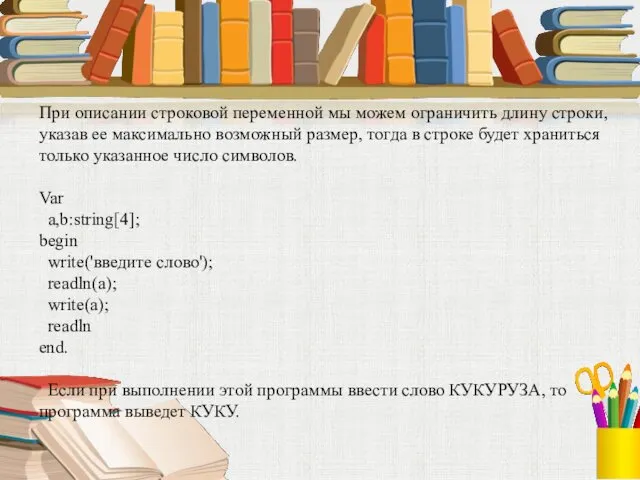 При описании строковой переменной мы можем ограничить длину строки, указав ее максимально возможный размер, тогда в строке будет храниться только указанное число символов.

Var
  a,b:string[4];
begin
  write('введите слово');
  readln(a);
  write(a);
  readln
end.

  Если при выполнении этой программы ввести слово КУКУРУЗА, то программа выведет КУКУ.